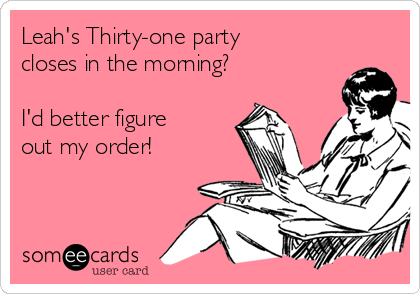 Leah's Thirty-one party closes in the morning?

I'd better figure out my order!

someecards
user card